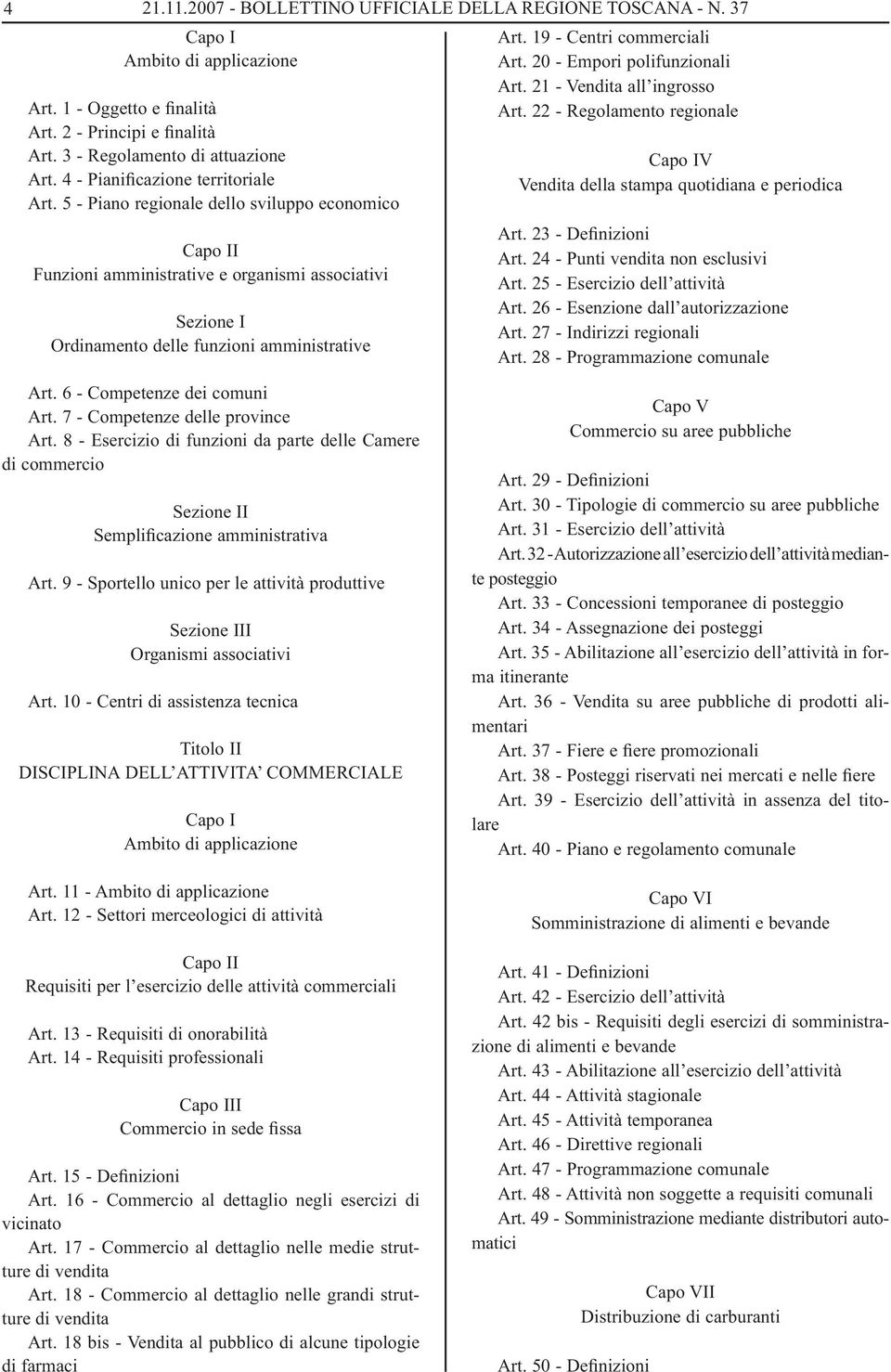 4 21.11.2007 - BOLLETTINO UFFICIALE DELLA REGIONE TOSCANA - N. 37

Capo I
Ambito di applicazione

Art. 1 - Oggetto e finalità
Art. 2 - Principi e finalità
Art. 3 - Regolamento di attuazione
Art. 4 - Pianificazione territoriale
Art. 5 - Piano regionale dello sviluppo economico

Capo II
Funzioni amministrative e organismi associativi

Sezione I
Ordinamento delle funzioni amministrative

Art. 6 - Competenze dei comuni
Art. 7 - Competenze delle province
Art. 8 - Esercizio di funzioni da parte delle Camere di commercio

Sezione II
Semplificazione amministrativa

Art. 9 - Sportello unico per le attività produttive

Sezione III
Organismi associativi

Art. 10 - Centri di assistenza tecnica

Titolo II
DISCIPLINA DELL'ATTIVITA' COMMERCIALE

Capo I
Ambito di applicazione

Art. 11 - Ambito di applicazione
Art. 12 - Settori merceologici di attività

Capo II
Requisiti per l'esercizio delle attività commerciali

Art. 13 - Requisiti di onorabilità
Art. 14 - Requisiti professionali

Capo III
Commercio in sede fissa

Art. 15 - Definizioni
Art. 16 - Commercio al dettaglio negli esercizi di vicinato
Art. 17 - Commercio al dettaglio nelle medie strutture di vendita
Art. 18 - Commercio al dettaglio nelle grandi strutture di vendita
Art. 18 bis - Vendita al pubblico di alcune tipologie di farmaci

Art. 19 - Centri commerciali
Art. 20 - Empori polifunzionali
Art. 21 - Vendita all'ingrosso
Art. 22 - Regolamento regionale

Capo IV
Vendita della stampa quotidiana e periodica

Art. 23 - Definizioni
Art. 24 - Punti vendita non esclusivi
Art. 25 - Esercizio dell'attività
Art. 26 - Esenzione dall'autorizzazione
Art. 27 - Indirizzi regionali
Art. 28 - Programmazione comunale

Capo V
Commercio su aree pubbliche

Art. 29 - Definizioni
Art. 30 - Tipologie di commercio su aree pubbliche
Art. 31 - Esercizio dell'attività
Art. 32 - Autorizzazione all'esercizio dell'attività mediante posteggio
Art. 33 - Concessioni temporanee di posteggio
Art. 34 - Assegnazione dei posteggi
Art. 35 - Abilitazione all'esercizio dell'attività in forma itinerante
Art. 36 - Vendita su aree pubbliche di prodotti alimentari
Art. 37 - Fiere e fiere promozionali
Art. 38 - Posteggi riservati nei mercati e nelle fiere
Art. 39 - Esercizio dell'attività in assenza del titolare
Art. 40 - Piano e regolamento comunale

Capo VI
Somministrazione di alimenti e bevande

Art. 41 - Definizioni
Art. 42 - Esercizio dell'attività
Art. 42 bis - Requisiti degli esercizi di somministrazione di alimenti e bevande
Art. 43 - Abilitazione all'esercizio dell'attività
Art. 44 - Attività stagionale
Art. 45 - Attività temporanea
Art. 46 - Direttive regionali
Art. 47 - Programmazione comunale
Art. 48 - Attività non soggette a requisiti comunali
Art. 49 - Somministrazione mediante distributori automatici

Capo VII
Distribuzione di carburanti

Art. 50 - Definizioni